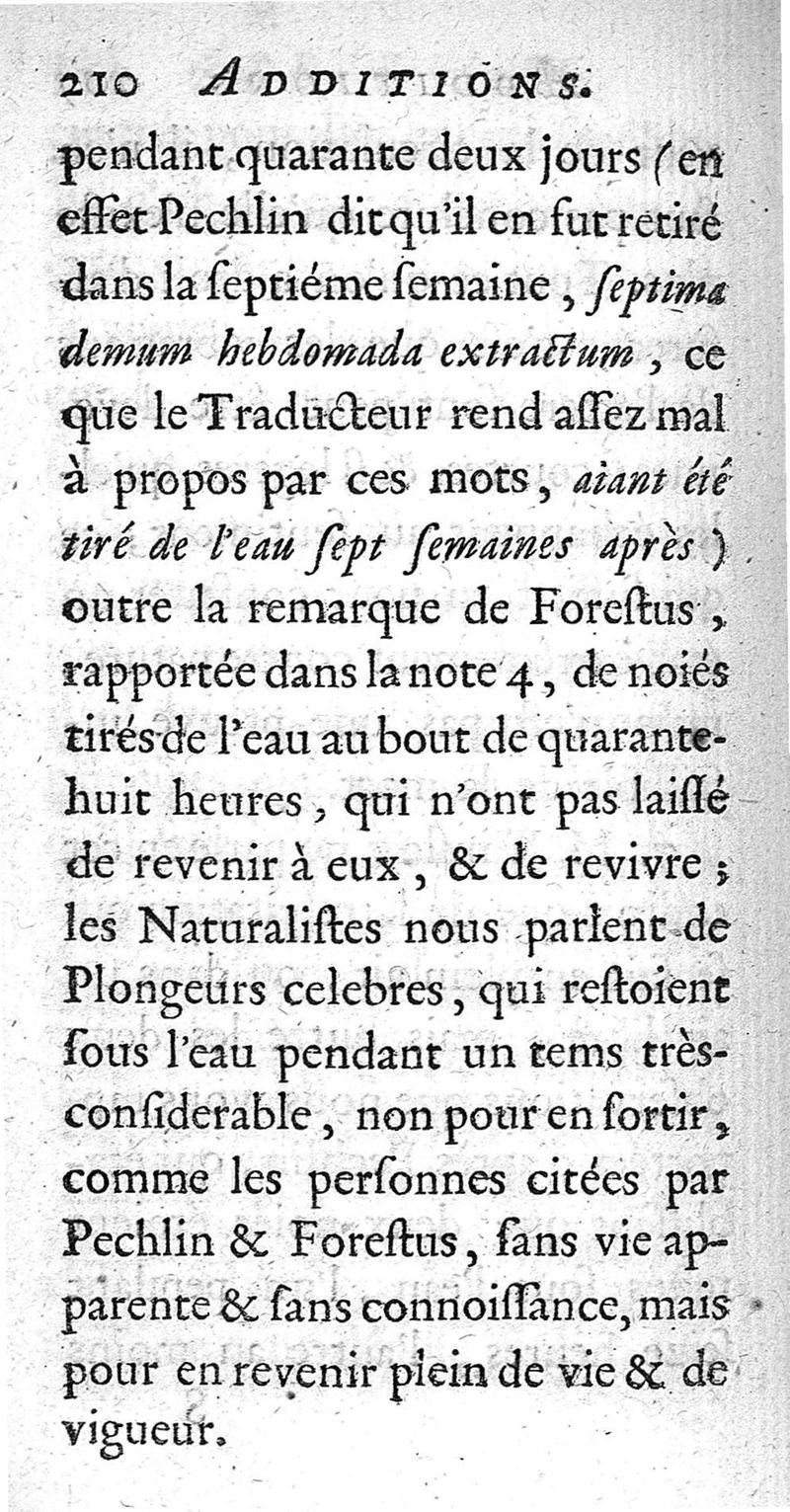 210 ADDITIONS.

pendant quarante deux jours (en effet Pechlin dit qu'il en fut retiré dans la ſeptiéme ſemaine, ſeptima demum hebdomada extractum, ce que le Traducteur rend aſſez mal à propos par ces mots, aiant été tiré de l'eau ſept ſemaines après) outre la remarque de Foreſtus, rapportée dans la note 4, de noiés tirés de l'eau au bout de quarante-huit heures, qui n'ont pas laiſſé de revenir à eux, & de revivre; les Naturaliſtes nous parlent de Plongeurs celebres, qui reſtoient ſous l'eau pendant un tems très-conſiderable, non pour en ſortir, comme les perſonnes citées par Pechlin & Foreſtus, ſans vie apparente & ſans connoiſſance, mais pour en revenir plein de vie & de vigueur.